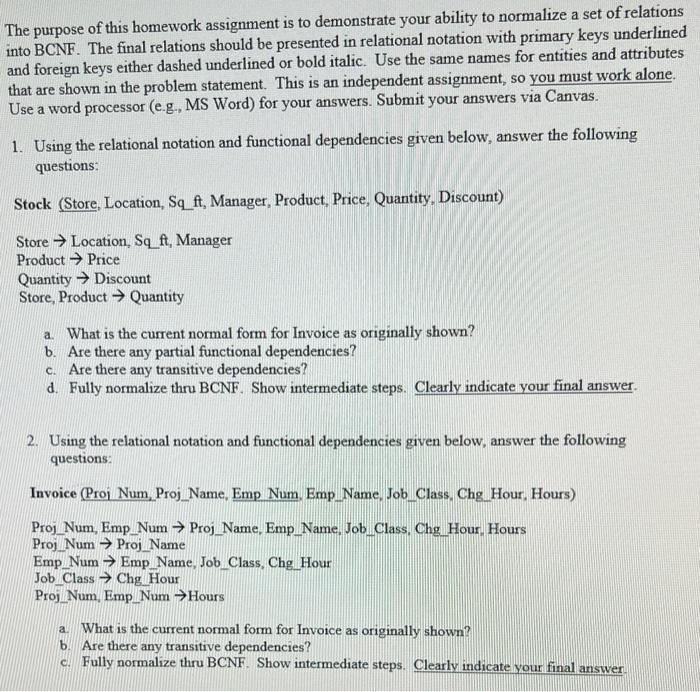 The purpose of this homework assignment is to demonstrate your ability to normalize a set of relations into BCNF. The final relations should be presented in relational notation with primary keys underlined and foreign keys either dashed underlined or bold italic. Use the same names for entities and attributes that are shown in the problem statement. This is an independent assignment, so you must work alone. Use a word processor (e.g., MS Word) for your answers. Submit your answers via Canvas.

1. Using the relational notation and functional dependencies given below, answer the following questions:

Stock (Store, Location, Sq_ft, Manager, Product, Price, Quantity, Discount)

Store → Location, Sq_ft, Manager
Product → Price
Quantity → Discount
Store, Product → Quantity

a. What is the current normal form for Invoice as originally shown?
b. Are there any partial functional dependencies?
c. Are there any transitive dependencies?
d. Fully normalize thru BCNF. Show intermediate steps. Clearly indicate your final answer.

2. Using the relational notation and functional dependencies given below, answer the following questions:

Invoice (Proj_Num, Proj_Name, Emp_Num, Emp_Name, Job_Class, Chg_Hour, Hours)

Proj_Num, Emp_Num → Proj_Name, Emp_Name, Job_Class, Chg_Hour, Hours
Proj_Num → Proj_Name
Emp_Num → Emp_Name, Job_Class, Chg_Hour
Job_Class → Chg_Hour
Proj_Num, Emp_Num →Hours

a. What is the current normal form for Invoice as originally shown?
b. Are there any transitive dependencies?
c. Fully normalize thru BCNF. Show intermediate steps. Clearly indicate your final answer.